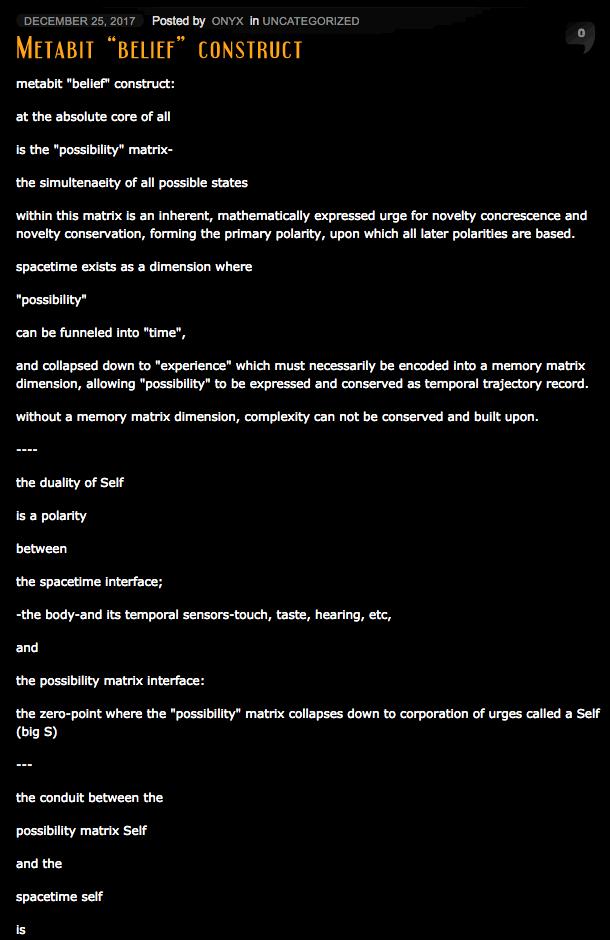 DECEMBER 25, 2017 Posted by ONYX in UNCATEGORIZED

0

METABIT "BELIEF" CONSTRUCT

metabit "belief" construct:

at the absolute core of all

is the "possibility" matrix-

the simultenaeity of all possible states

within this matrix is an inherent, mathematically expressed urge for novelty concrescence and novelty conservation, forming the primary polarity, upon which all later polarities are based.

spacetime exists as a dimension where

"possibility"

can be funneled into "time",

and collapsed down to "experience" which must necessarily be encoded into a memory matrix dimension, allowing "possibility" to be expressed and conserved as temporal trajectory record.

without a memory matrix dimension, complexity can not be conserved and built upon.

----

the duality of Self

is a polarity

between

the spacetime interface;

-the body-and its temporal sensors-touch, taste, hearing, etc,

and

the possibility matrix interface:

the zero-point where the "possibility" matrix collapses down to corporation of urges called a Self (big S)

---

the conduit between the

possibility matrix Self

and the

spacetime self

is